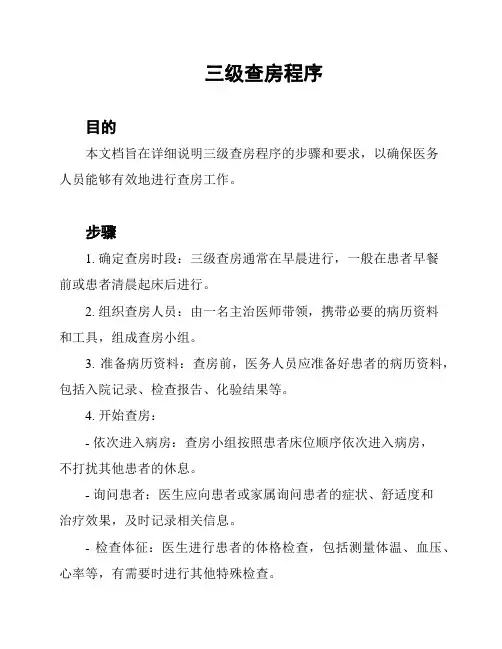 三级查房程序

目的

本文档旨在详细说明三级查房程序的步骤和要求，以确保医务人员能够有效地进行查房工作。

步骤

1. 确定查房时段：三级查房通常在早晨进行，一般在患者早餐前或患者清晨起床后进行。

2. 组织查房人员：由一名主治医师带领，携带必要的病历资料和工具，组成查房小组。

3. 准备病历资料：查房前，医务人员应准备好患者的病历资料，包括入院记录、检查报告、化验结果等。

4. 开始查房：

- 依次进入病房：查房小组按照患者床位顺序依次进入病房，不打扰其他患者的休息。

- 询问患者：医生应向患者或家属询问患者的症状、舒适度和治疗效果，及时记录相关信息。

- 检查体征：医生进行患者的体格检查，包括测量体温、血压、心率等，有需要时进行其他特殊检查。